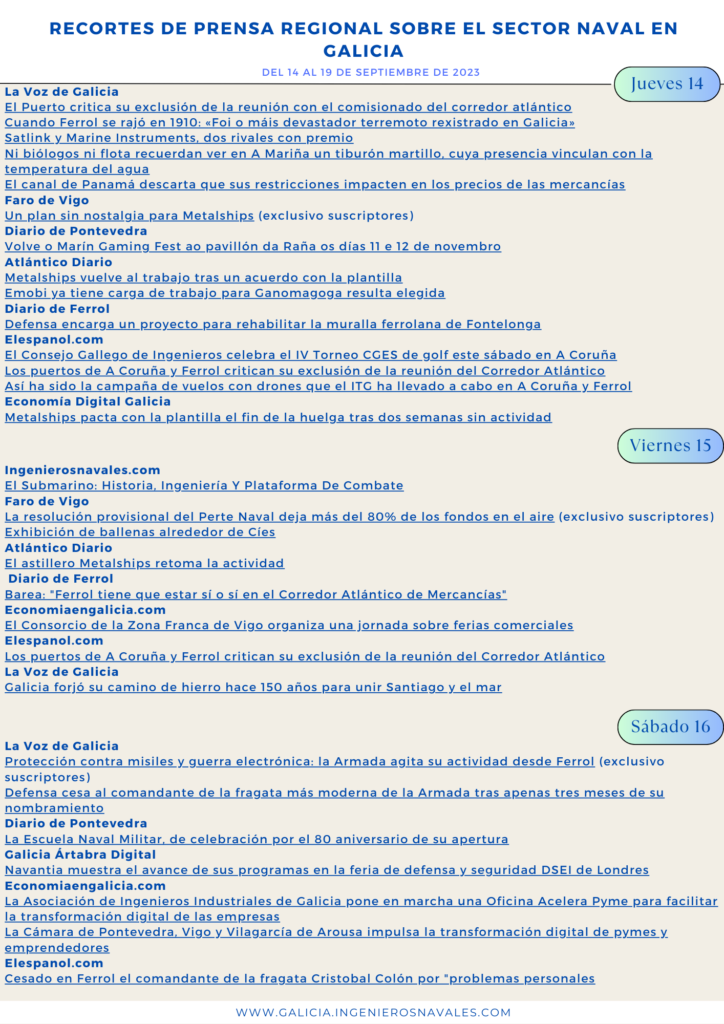 RECORTES DE PRENSA REGIONAL SOBRE EL SECTOR NAVAL EN GALICIA

DEL 14 AL 19 DE SEPTIEMBRE DE 2023

Jueves 14

La Voz de Galicia
El Puerto critica su exclusión de la reunión con el comisionado del corredor atlántico
Cuando Ferrol se rajó en 1910: «Foi o máis devastador terremoto rexistrado en Galicia»
Satlink y Marine Instruments, dos rivales con premio
Ni biólogos ni flota recuerdan ver en A Mariña un tiburón martillo, cuya presencia vinculan con la temperatura del agua
El canal de Panamá descarta que sus restricciones impacten en los precios de las mercancías
Faro de Vigo
Un plan sin nostalgia para Metalships (exclusivo suscriptores)
Diario de Pontevedra
Volve o Marín Gaming Fest ao pavillón da Raña os días 11 e 12 de novembro
Atlántico Diario
Metalships vuelve al trabajo tras un acuerdo con la plantilla
Emobi ya tiene carga de trabajo para Ganomagoga resulta elegida
Diario de Ferrol
Defensa encarga un proyecto para rehabilitar la muralla ferrolana de Fontelonga
Elespanol.com
El Consejo Gallego de Ingenieros celebra el IV Torneo CGES de golf este sábado en A Coruña
Los puertos de A Coruña y Ferrol critican su exclusión de la reunión del Corredor Atlántico
Así ha sido la campaña de vuelos con drones que el ITG ha llevado a cabo en A Coruña y Ferrol
Economía Digital Galicia
Metalships pacta con la plantilla el fin de la huelga tras dos semanas sin actividad

Viernes 15

Ingenierosnavales.com
El Submarino: Historia, Ingeniería Y Plataforma De Combate
Faro de Vigo
La resolución provisional del Perte Naval deja más del 80% de los fondos en el aire (exclusivo suscriptores)
Exhibición de ballenas alrededor de Cíes
Atlántico Diario
El astillero Metalships retoma la actividad
Diario de Ferrol
Barea: "Ferrol tiene que estar sí o sí en el Corredor Atlántico de Mercancías"
Economiaengalicia.com
El Consorcio de la Zona Franca de Vigo organiza una jornada sobre ferias comerciales
Elespanol.com
Los puertos de A Coruña y Ferrol critican su exclusión de la reunión del Corredor Atlántico
La Voz de Galicia
Galicia forjó su camino de hierro hace 150 años para unir Santiago y el mar

Sábado 16

La Voz de Galicia
Protección contra misiles y guerra electrónica: la Armada agita su actividad desde Ferrol (exclusivo suscriptores)
Defensa cesa al comandante de la fragata más moderna de la Armada tras apenas tres meses de su nombramiento
Diario de Pontevedra
La Escuela Naval Militar, de celebración por el 80 aniversario de su apertura
Galicia Ártabra Digital
Navantia muestra el avance de sus programas en la feria de defensa y seguridad DSEI de Londres
Economiaengalicia.com
La Asociación de Ingenieros Industriales de Galicia pone en marcha una Oficina Acelera Pyme para facilitar la transformación digital de las empresas
La Cámara de Pontevedra, Vigo y Vilagarcía de Arousa impulsa la transformación digital de pymes y emprendedores
Elespanol.com
Cesado en Ferrol el comandante de la fragata Cristobal Colón por "problemas personales

WWW.GALICIA.INGENIEROSNAVALES.COM